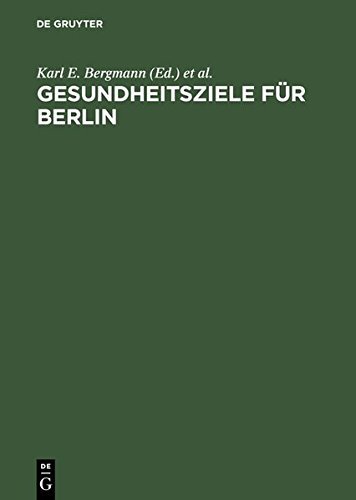 DE GRUYTER

Karl E. Bergmann (Ed.) et al.

GESUNDHEITSZIELE FÜR BERLIN

DE
G